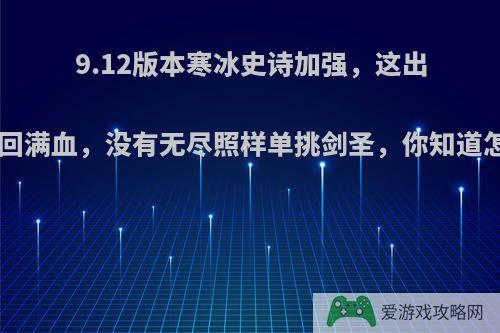 9.12版本寒冰史诗加强，这出

回满血，没有无尽照样单挑剑圣，你知道怎

爱游戏攻略网